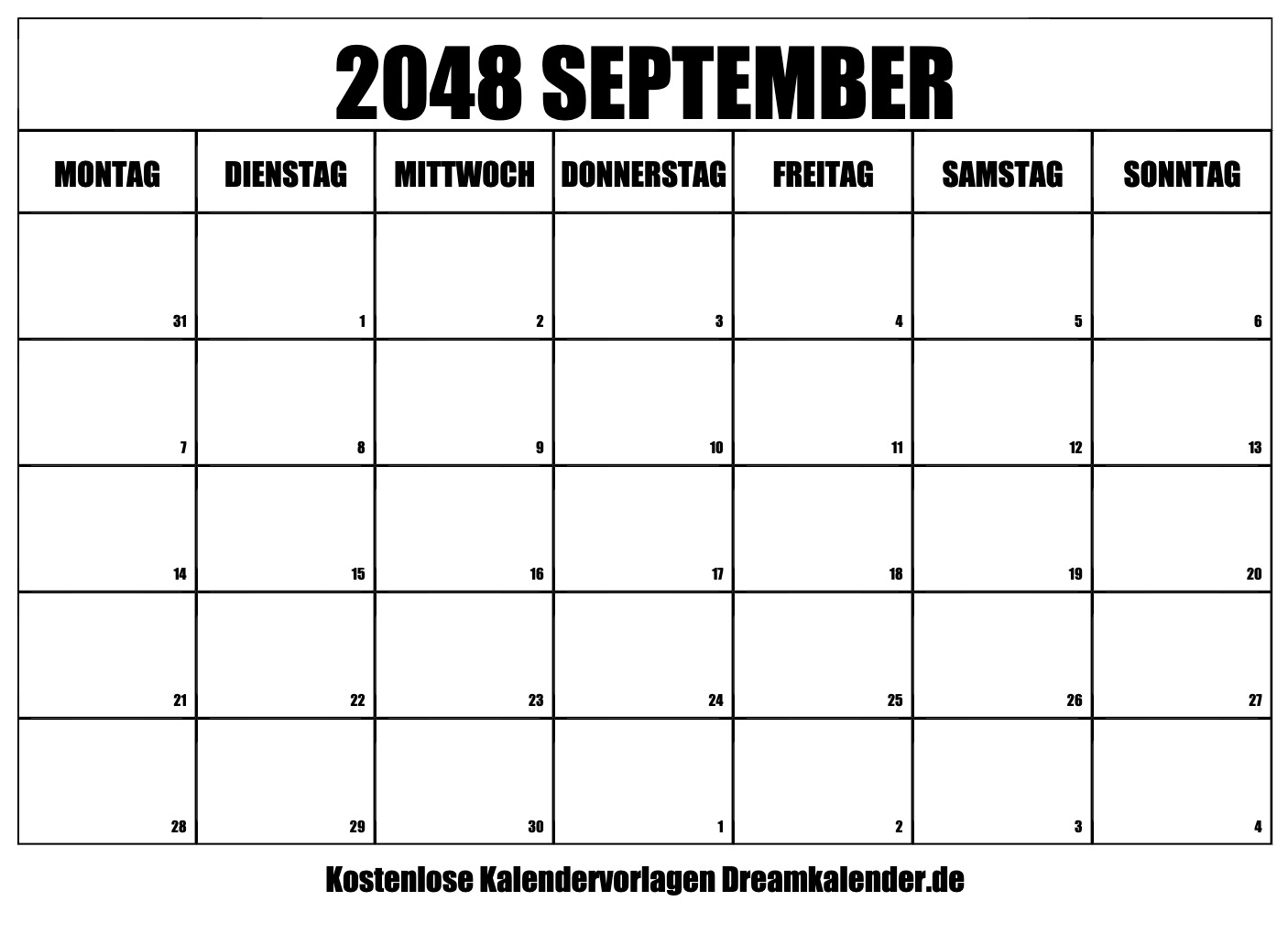 2048 SEPTEMBER

| MONTAG | DIENSTAG | MITTWOCH | DONNERSTAG | FREITAG | SAMSTAG | SONNTAG |
|---|---|---|---|---|---|---|
| 31 | 1 | 2 | 3 | 4 | 5 | 6 |
| 7 | 8 | 9 | 10 | 11 | 12 | 13 |
| 14 | 15 | 16 | 17 | 18 | 19 | 20 |
| 21 | 22 | 23 | 24 | 25 | 26 | 27 |
| 28 | 29 | 30 | 1 | 2 | 3 | 4 |

Kostenlose Kalendervorlagen Dreamkalender.de